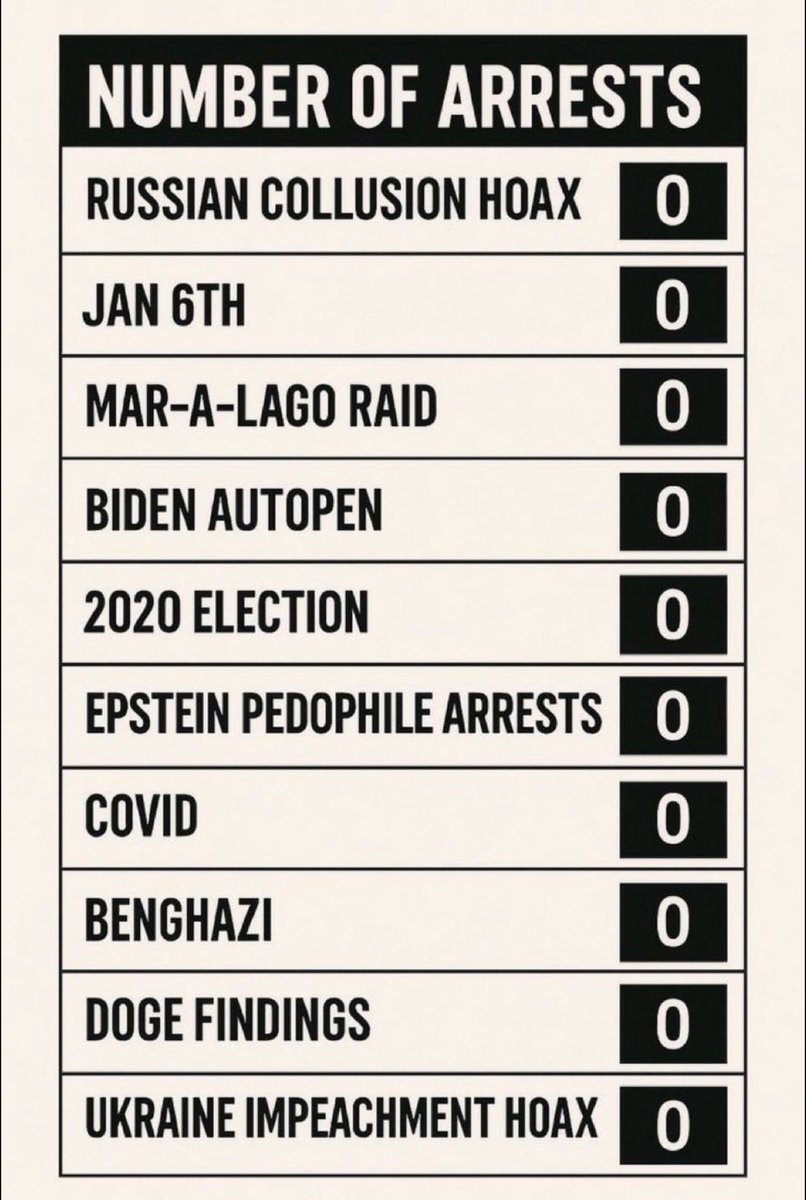 | NUMBER OF ARRESTS | |
|---|---|
| RUSSIAN COLLUSION HOAX | 0 |
| JAN 6TH | 0 |
| MAR-A-LAGO RAID | 0 |
| BIDEN AUTOPEN | 0 |
| 2020 ELECTION | 0 |
| EPSTEIN PEDOPHILE ARRESTS | 0 |
| COVID | 0 |
| BENGHAZI | 0 |
| DOGE FINDINGS | 0 |
| UKRAINE IMPEACHMENT HOAX | 0 |